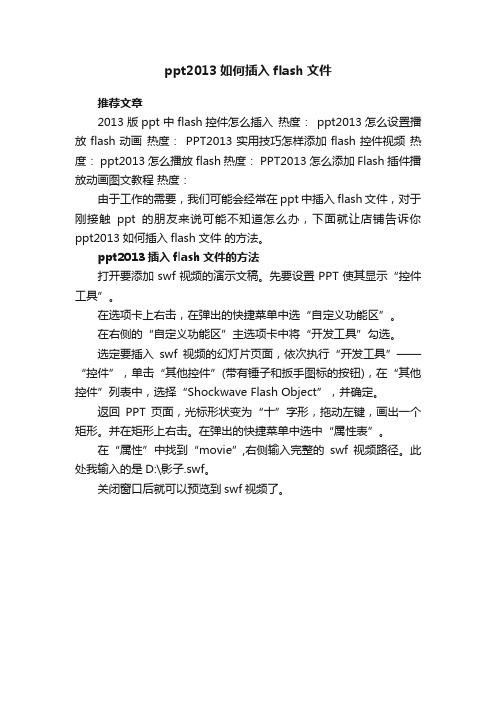 ppt2013 如何插入 flash 文件

推荐文章

2013 版 ppt 中 flash 控件怎么插入 热度： ppt2013 怎么设置播放 flash 动画 热度： PPT2013 实用技巧怎样添加 flash 控件视频 热度： ppt2013 怎么播放 flash 热度： PPT2013 怎么添加 Flash 插件播放动画图文教程 热度：

由于工作的需要，我们可能会经常在 ppt 中插入 flash 文件，对于刚接触 ppt 的朋友来说可能不知道怎么办，下面就让店铺告诉你 ppt2013 如何插入 flash 文件 的方法。

ppt2013 插入 flash 文件的方法

打开要添加 swf 视频的演示文稿。先要设置 PPT 使其显示“控件工具”。

在选项卡上右击，在弹出的快捷菜单中选“自定义功能区”。

在右侧的“自定义功能区”主选项卡中将“开发工具”勾选。

选定要插入 swf 视频的幻灯片页面，依次执行“开发工具”——“控件”，单击“其他控件”(带有锤子和扳手图标的按钮)，在“其他控件”列表中，选择“Shockwave Flash Object”，并确定。

返回 PPT 页面，光标形状变为“十”字形，拖动左键，画出一个矩形。并在矩形上右击。在弹出的快捷菜单中选中“属性表”。

在“属性”中找到“movie”,右侧输入完整的 swf 视频路径。此处我输入的是 D:\影子.swf。

关闭窗口后就可以预览到 swf 视频了。